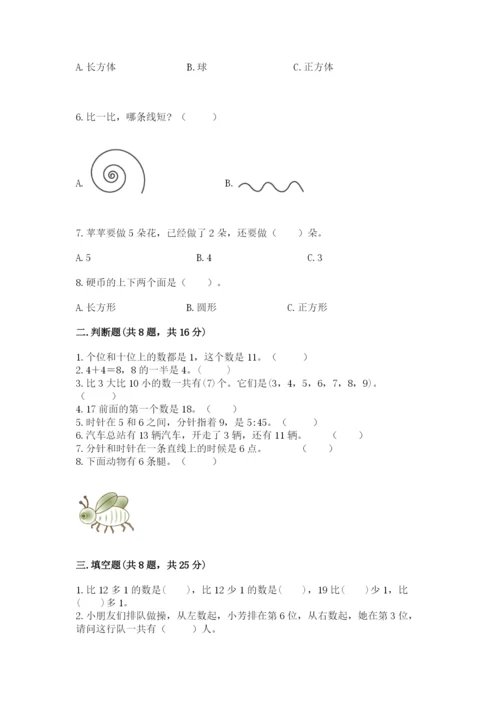 A. 长方体　　　　　　B. 球　　　　　　C. 正方体

6. 比一比，哪条线短？（　　）

A.　　　　　　B.

7. 苹苹要做 5 朵花，已经做了 2 朵，还要做（　　）朵。

A. 5　　　　　　B. 4　　　　　　C. 3

8. 硬币的上下两个面是（　　）。

A. 长方形　　　　B. 圆形　　　　C. 正方形

二. 判断题(共 8 题，共 16 分)

1. 个位和十位上的数都是 1，这个数是 11。（　　）
2. 4＋4＝8，8 的一半是 4。（　　）
3. 比 3 大比 10 小的数一共有(7)个。它们是(3，4，5，6，7，8，9)。（　　）
4. 17 前面的第一个数是 18。（　　）
5. 时针在 5 和 6 之间，分针指着 9，是 5:45。（　　）
6. 汽车总站有 13 辆汽车，开走了 3 辆，还有 11 辆。（　　）
7. 分针和时针在一条直线上的时候是 6 点。（　　）
8. 下面动物有 6 条腿。（　　）

三. 填空题(共 8 题，共 25 分)

1. 比 12 多 1 的数是(　　)，比 12 少 1 的数是(　　)，19 比(　　)少 1，比(　　)多 1。
2. 小朋友们排队做操，从左数起，小芳排在第 6 位，从右数起，她在第 3 位，请问这行队一共有（　　）人。